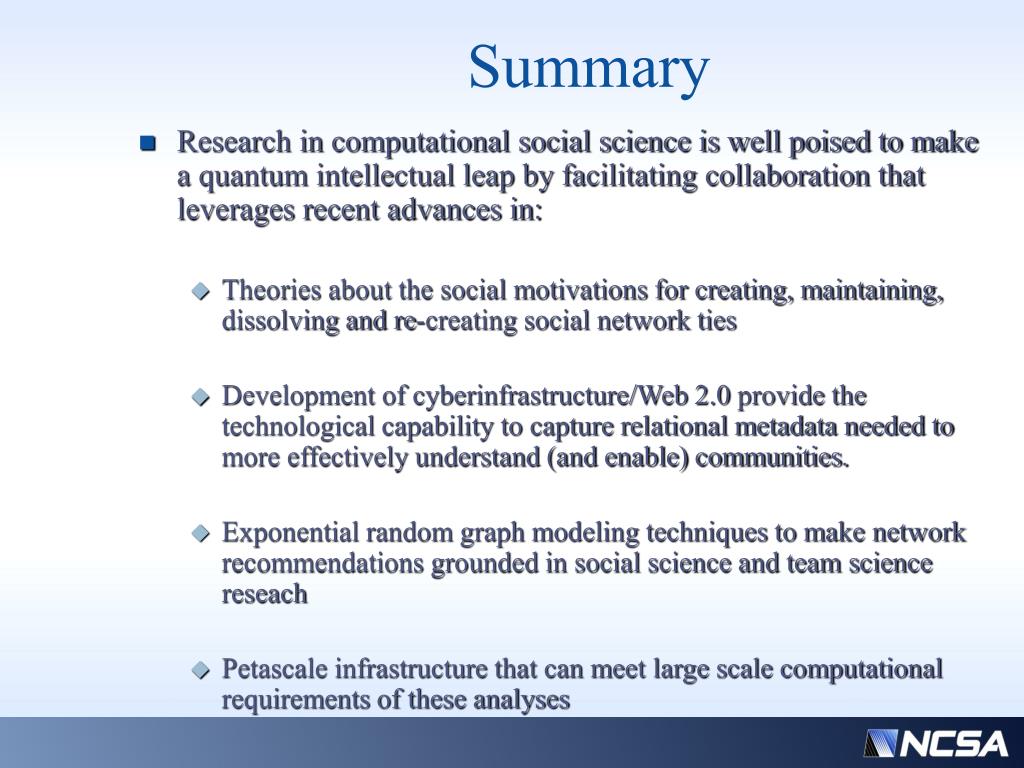 Summary

Research in computational social science is well poised to make a quantum intellectual leap by facilitating collaboration that leverages recent advances in:

Theories about the social motivations for creating, maintaining, dissolving and re-creating social network ties

Development of cyberinfrastructure/Web 2.0 provide the technological capability to capture relational metadata needed to more effectively understand (and enable) communities.

Exponential random graph modeling techniques to make network recommendations grounded in social science and team science reseach

Petascale infrastructure that can meet large scale computational requirements of these analyses

NCSA